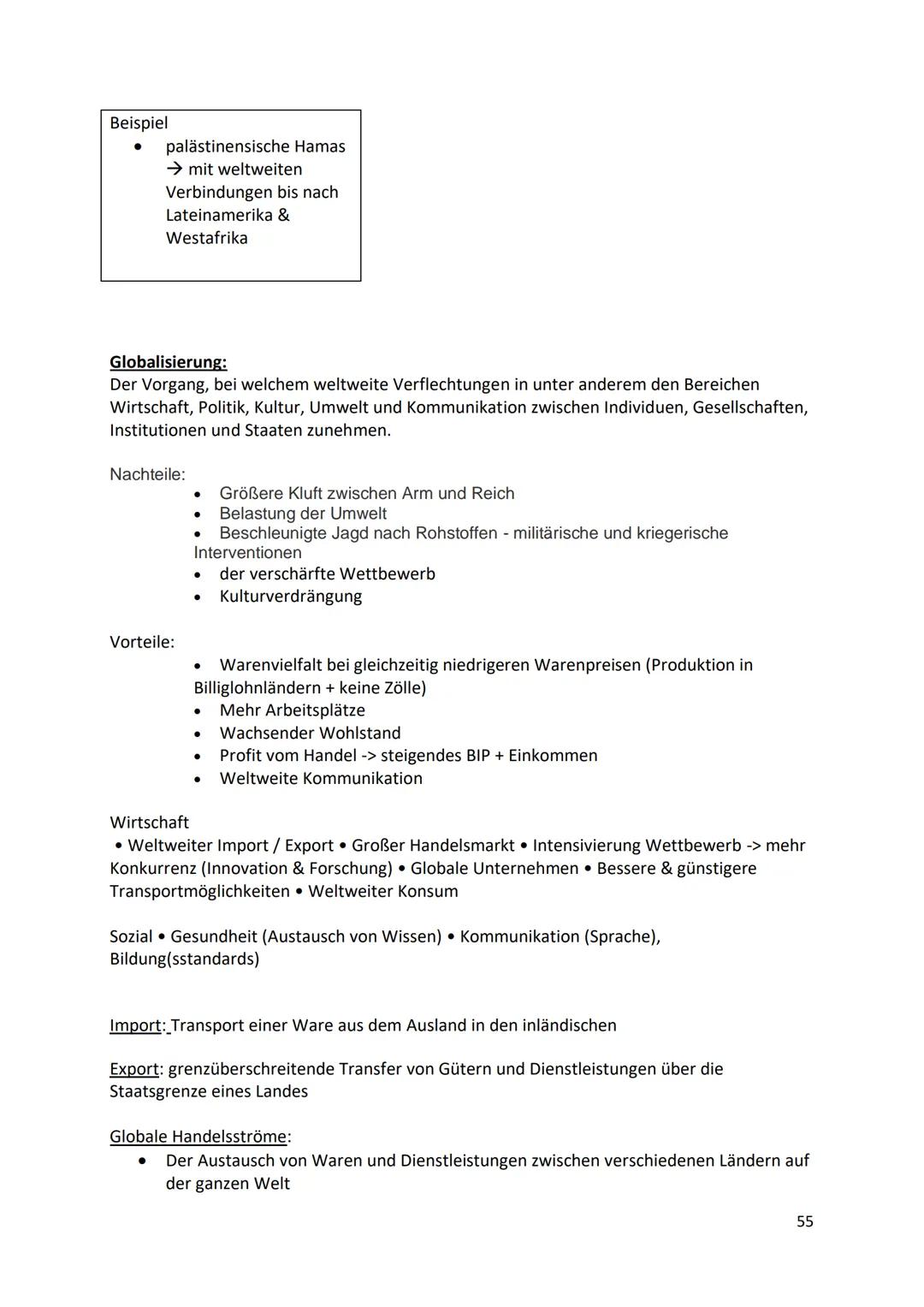 Beispiel
• palästinensische Hamas → mit weltweiten Verbindungen bis nach Lateinamerika & Westafrika

Globalisierung:
Der Vorgang, bei welchem weltweite Verflechtungen in unter anderem den Bereichen Wirtschaft, Politik, Kultur, Umwelt und Kommunikation zwischen Individuen, Gesellschaften, Institutionen und Staaten zunehmen.

Nachteile:
• Größere Kluft zwischen Arm und Reich
• Belastung der Umwelt
• Beschleunigte Jagd nach Rohstoffen - militärische und kriegerische Interventionen
• der verschärfte Wettbewerb
• Kulturverdrängung

Vorteile:
• Warenvielfalt bei gleichzeitig niedrigeren Warenpreisen (Produktion in Billiglohnländern + keine Zölle)
• Mehr Arbeitsplätze
• Wachsender Wohlstand
• Profit vom Handel -> steigendes BIP + Einkommen
• Weltweite Kommunikation

Wirtschaft
• Weltweiter Import / Export • Großer Handelsmarkt • Intensivierung Wettbewerb -> mehr Konkurrenz (Innovation & Forschung) • Globale Unternehmen • Bessere & günstigere Transportmöglichkeiten • Weltweiter Konsum

Sozial • Gesundheit (Austausch von Wissen) • Kommunikation (Sprache), Bildung(sstandards)

Import: Transport einer Ware aus dem Ausland in den inländischen

Export: grenzüberschreitende Transfer von Gütern und Dienstleistungen über die Staatsgrenze eines Landes

Globale Handelsströme:
• Der Austausch von Waren und Dienstleistungen zwischen verschiedenen Ländern auf der ganzen Welt

55